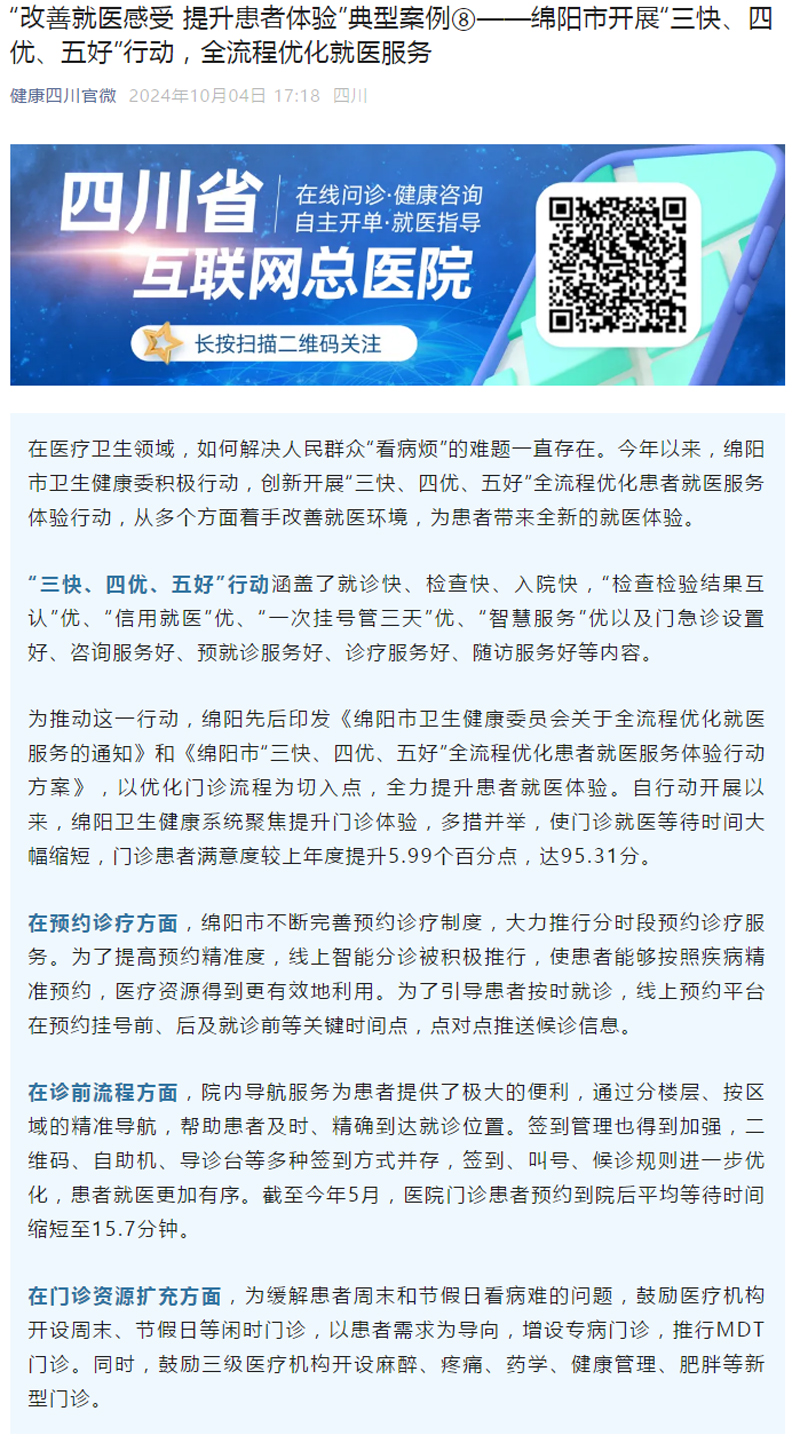 “改善就医感受 提升患者体验”典型案例⑧——绵阳市开展“三快、四优、五好”行动，全流程优化就医服务

健康四川官微 2024年10月04日 17:18 四川

四川省
互联网总医院
在线问诊·健康咨询
自主开单·就医指导
长按扫描二维码关注

在医疗卫生领域，如何解决人民群众“看病烦”的难题一直存在。今年以来，绵阳市卫生健康委积极行动，创新开展“三快、四优、五好”全流程优化患者就医服务体验行动，从多个方面着手改善就医环境，为患者带来全新的就医体验。

“三快、四优、五好”行动涵盖了就诊快、检查快、入院快，“检查检验结果互认”优、“信用就医”优、“一次挂号管三天”优、“智慧服务”优以及门急诊设置好、咨询服务好、预就诊服务好、诊疗服务好、随访服务好等内容。

为推动这一行动，绵阳先后印发《绵阳市卫生健康委员会关于全流程优化就医服务的通知》和《绵阳市“三快、四优、五好”全流程优化患者就医服务体验行动方案》，以优化门诊流程为切入点，全力提升患者就医体验。自行动开展以来，绵阳卫生健康系统聚焦提升门诊体验，多措并举，使门诊就医等待时间大幅缩短，门诊患者满意度较上年度提升5.99个百分点，达95.31分。

在预约诊疗方面，绵阳市不断完善预约诊疗制度，大力推行分时段预约诊疗服务。为了提高预约精准度，线上智能分诊被积极推行，使患者能够按照疾病精准预约，医疗资源得到更有效地利用。为了引导患者按时就诊，线上预约平台在预约挂号前、后及就诊前等关键时间点，点对点推送候诊信息。

在诊前流程方面，院内导航服务为患者提供了极大的便利，通过分楼层、按区域的精准导航，帮助患者及时、精确到达就诊位置。签到管理也得到加强，二维码、自助机、导诊台等多种签到方式并存，签到、叫号、候诊规则进一步优化，患者就医更加有序。截至今年5月，医院门诊患者预约到院后平均等待时间缩短至15.7分钟。

在门诊资源扩充方面，为缓解患者周末和节假日看病难的问题，鼓励医疗机构开设周末、节假日等闲时门诊，以患者需求为导向，增设专病门诊，推行MDT门诊。同时，鼓励三级医疗机构开设麻醉、疼痛、药学、健康管理、肥胖等新型门诊。